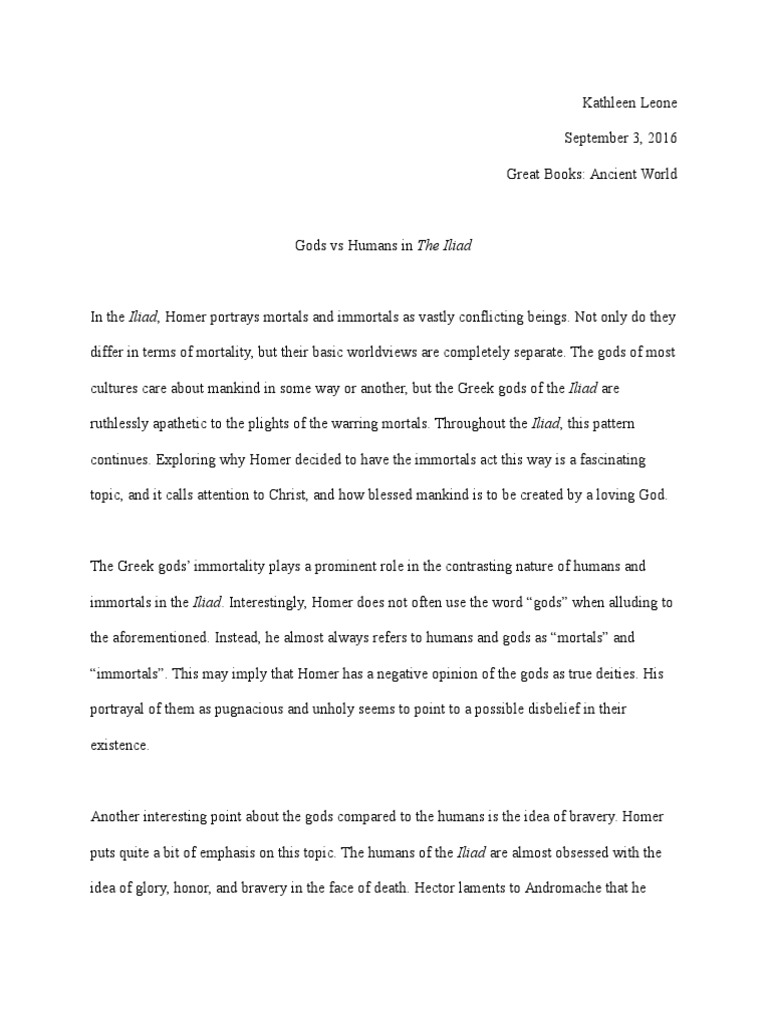 Kathleen Leone

September 3, 2016

Great Books: Ancient World

Gods vs Humans in The Iliad

In the Iliad, Homer portrays mortals and immortals as vastly conflicting beings. Not only do they differ in terms of mortality, but their basic worldviews are completely separate. The gods of most cultures care about mankind in some way or another, but the Greek gods of the Iliad are ruthlessly apathetic to the plights of the warring mortals. Throughout the Iliad, this pattern continues. Exploring why Homer decided to have the immortals act this way is a fascinating topic, and it calls attention to Christ, and how blessed mankind is to be created by a loving God.

The Greek gods' immortality plays a prominent role in the contrasting nature of humans and immortals in the Iliad. Interestingly, Homer does not often use the word "gods" when alluding to the aforementioned. Instead, he almost always refers to humans and gods as "mortals" and "immortals". This may imply that Homer has a negative opinion of the gods as true deities. His portrayal of them as pugnacious and unholy seems to point to a possible disbelief in their existence.

Another interesting point about the gods compared to the humans is the idea of bravery. Homer puts quite a bit of emphasis on this topic. The humans of the Iliad are almost obsessed with the idea of glory, honor, and bravery in the face of death. Hector laments to Andromache that he